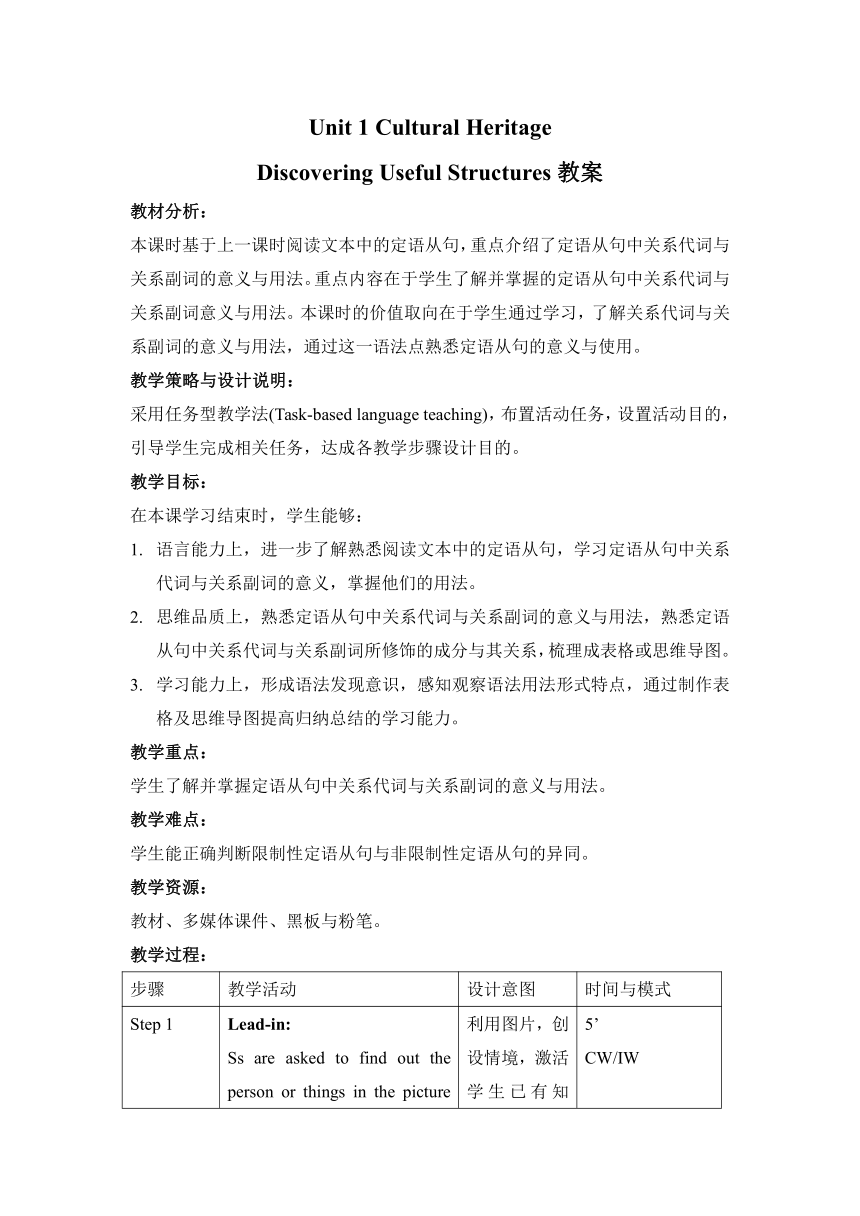 Unit 1 Cultural Heritage

Discovering Useful Structures 教案

教材分析：

本课时基于上一课时阅读文本中的定语从句，重点介绍了定语从句中关系代词与关系副词的意义与用法。重点内容在于学生了解并掌握的定语从句中关系代词与关系副词意义与用法。本课时的价值取向在于学生通过学习，了解关系代词与关系副词的意义与用法，通过这一语法点熟悉定语从句的意义与使用。

教学策略与设计说明：

采用任务型教学法(Task-based language teaching)，布置活动任务，设置活动目的，引导学生完成相关任务，达成各教学步骤设计目的。

教学目标：

在本课学习结束时，学生能够：

1. 语言能力上，进一步了解熟悉阅读文本中的定语从句，学习定语从句中关系代词与关系副词的意义，掌握他们的用法。
2. 思维品质上，熟悉定语从句中关系代词与关系副词的意义与用法，熟悉定语从句中关系代词与关系副词所修饰的成分与其关系，梳理成表格或思维导图。
3. 学习能力上，形成语法发现意识，感知观察语法用法形式特点，通过制作表格及思维导图提高归纳总结的学习能力。

教学重点：

学生了解并掌握定语从句中关系代词与关系副词的意义与用法。

教学难点：

学生能正确判断限制性定语从句与非限制性定语从句的异同。

教学资源：

教材、多媒体课件、黑板与粉笔。

教学过程：

| 步骤 | 教学活动 | 设计意图 | 时间与模式 |
|---|---|---|---|
| Step 1 | Lead-in: Ss are asked to find out the person or things in the picture | 利用图片，创设情境，激活学生已有知 | 5’ CW/IW |